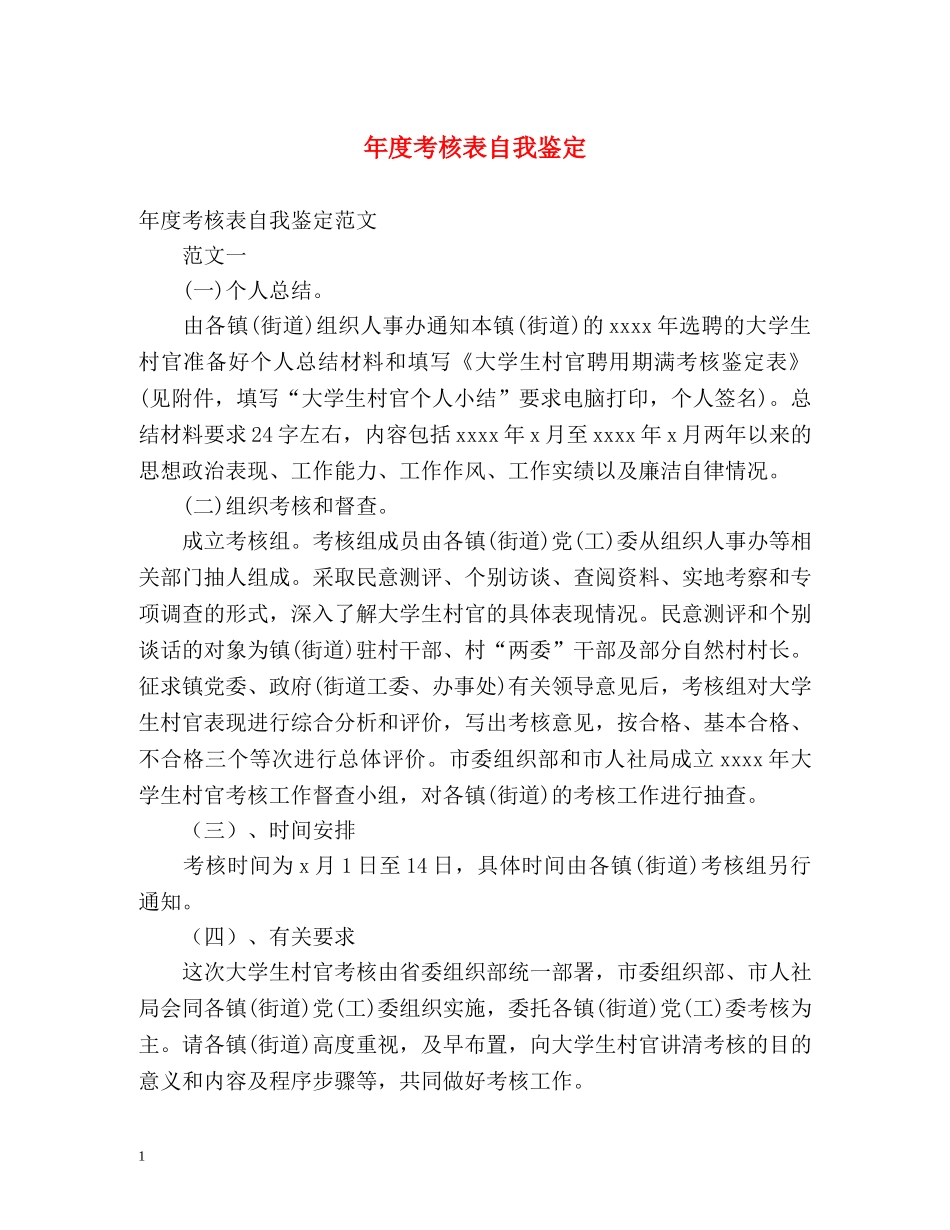 年度考核表自我鉴定

年度考核表自我鉴定范文

范文一

(一)个人总结。

由各镇(街道)组织人事办通知本镇(街道)的 xxxx 年选聘的大学生村官准备好个人总结材料和填写《大学生村官聘用期满考核鉴定表》(见附件，填写“大学生村官个人小结”要求电脑打印，个人签名)。总结材料要求 24 字左右，内容包括 xxxx 年 x 月至 xxxx 年 x 月两年以来的思想政治表现、工作能力、工作作风、工作实绩以及廉洁自律情况。

(二)组织考核和督查。

成立考核组。考核组成员由各镇(街道)党(工)委从组织人事办等相关部门抽人组成。采取民意测评、个别访谈、查阅资料、实地考察和专项调查的形式，深入了解大学生村官的具体表现情况。民意测评和个别谈话的对象为镇(街道)驻村干部、村“两委”干部及部分自然村村长。征求镇党委、政府(街道工委、办事处)有关领导意见后，考核组对大学生村官表现进行综合分析和评价，写出考核意见，按合格、基本合格、不合格三个等次进行总体评价。市委组织部和市人社局成立 xxxx 年大学生村官考核工作督查小组，对各镇(街道)的考核工作进行抽查。

（三）、时间安排

考核时间为 x 月 1 日至 14 日，具体时间由各镇(街道)考核组另行通知。

（四）、有关要求

这次大学生村官考核由省委组织部统一部署，市委组织部、市人社局会同各镇(街道)党(工)委组织实施，委托各镇(街道)党(工)委考核为主。请各镇(街道)高度重视，及早布置，向大学生村官讲清考核的目的意义和内容及程序步骤等，共同做好考核工作。

1